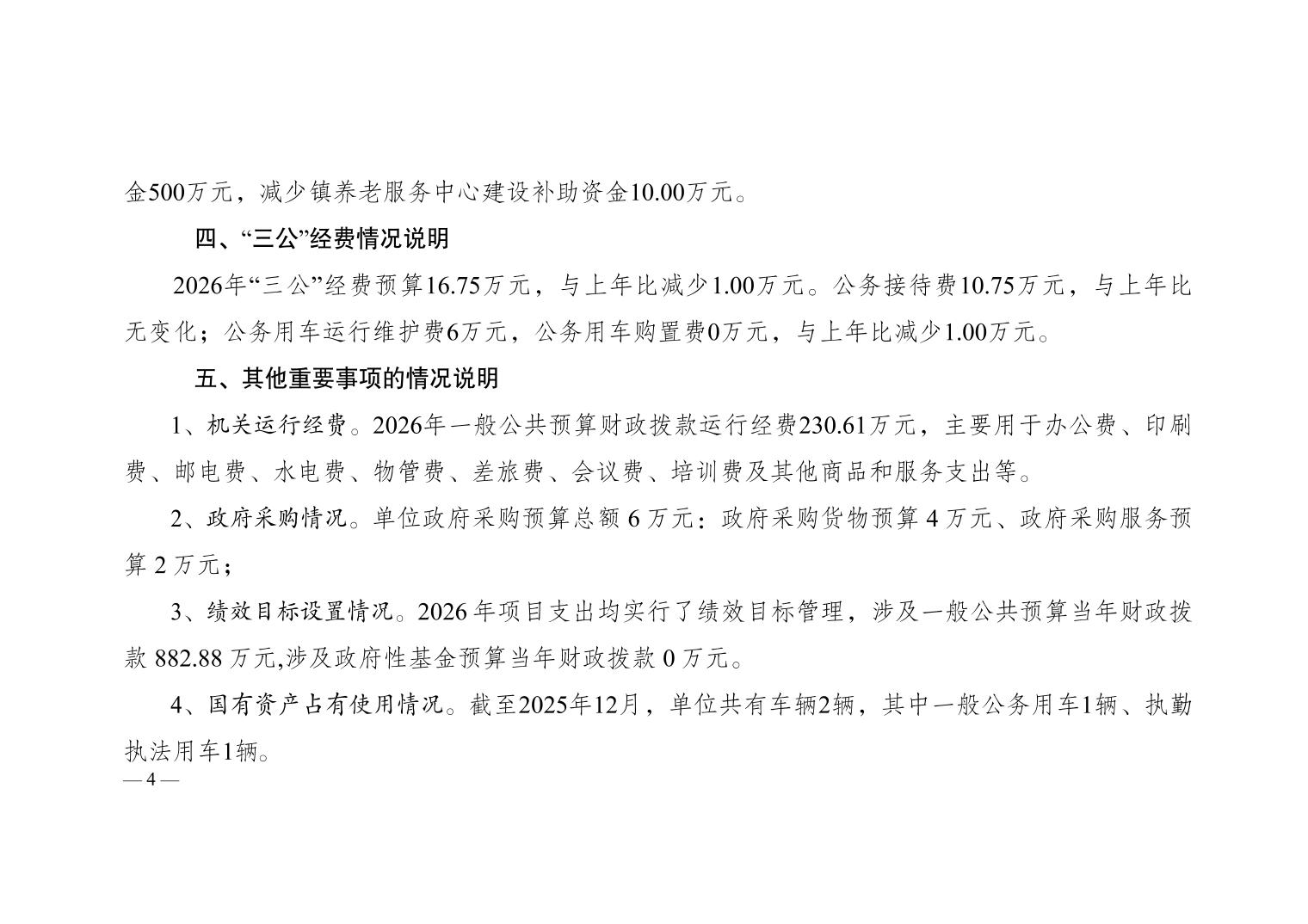 金500万元，减少镇养老服务中心建设补助资金10.00万元。

四、“三公”经费情况说明

2026年“三公”经费预算16.75万元，与上年比减少1.00万元。公务接待费10.75万元，与上年比无变化；公务用车运行维护费6万元，公务用车购置费0万元，与上年比减少1.00万元。

五、其他重要事项的情况说明

1、机关运行经费。2026年一般公共预算财政拨款运行经费230.61万元，主要用于办公费、印刷费、邮电费、水电费、物管费、差旅费、会议费、培训费及其他商品和服务支出等。

2、政府采购情况。单位政府采购预算总额6万元：政府采购货物预算4万元、政府采购服务预算2万元；

3、绩效目标设置情况。2026年项目支出均实行了绩效目标管理，涉及一般公共预算当年财政拨款882.88万元,涉及政府性基金预算当年财政拨款0万元。

4、国有资产占有使用情况。截至2025年12月，单位共有车辆2辆，其中一般公务用车1辆、执勤执法用车1辆。

— 4 —